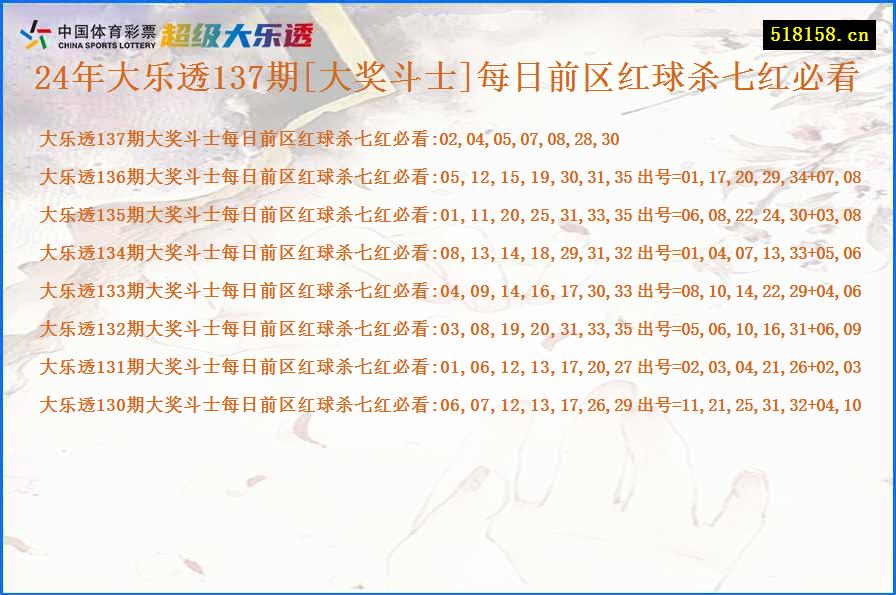 中国体育彩票
CHINA SPORTS LOTTERY
超级大乐透

518158.cn

24年大乐透137期[大奖斗士]每日前区红球杀七红必看

大乐透137期大奖斗士每日前区红球杀七红必看:02,04,05,07,08,28,30

大乐透136期大奖斗士每日前区红球杀七红必看:05,12,15,19,30,31,35 出号=01,17,20,29,34+07,08

大乐透135期大奖斗士每日前区红球杀七红必看:01,11,20,25,31,33,35 出号=06,08,22,24,30+03,08

大乐透134期大奖斗士每日前区红球杀七红必看:08,13,14,18,29,31,32 出号=01,04,07,13,33+05,06

大乐透133期大奖斗士每日前区红球杀七红必看:04,09,14,16,17,30,33 出号=08,10,14,22,29+04,06

大乐透132期大奖斗士每日前区红球杀七红必看:03,08,19,20,31,33,35 出号=05,06,10,16,31+06,09

大乐透131期大奖斗士每日前区红球杀七红必看:01,06,12,13,17,20,27 出号=02,03,04,21,26+02,03

大乐透130期大奖斗士每日前区红球杀七红必看:06,07,12,13,17,26,29 出号=11,21,25,31,32+04,10